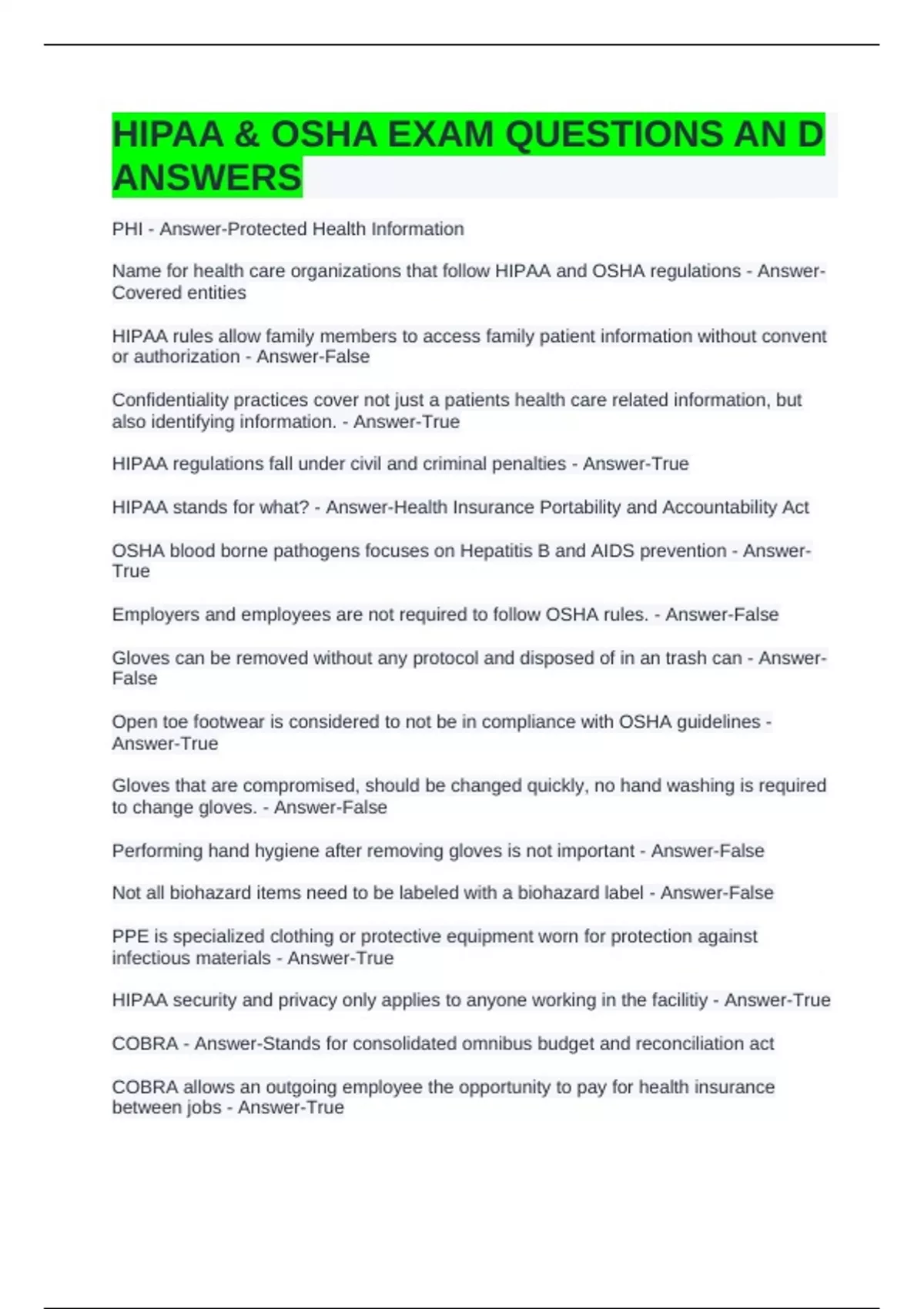 HIPAA & OSHA EXAM QUESTIONS AN D ANSWERS

PHI - Answer-Protected Health Information

Name for health care organizations that follow HIPAA and OSHA regulations - Answer-Covered entities

HIPAA rules allow family members to access family patient information without convent or authorization - Answer-False

Confidentiality practices cover not just a patients health care related information, but also identifying information. - Answer-True

HIPAA regulations fall under civil and criminal penalties - Answer-True

HIPAA stands for what? - Answer-Health Insurance Portability and Accountability Act

OSHA blood borne pathogens focuses on Hepatitis B and AIDS prevention - Answer-True

Employers and employees are not required to follow OSHA rules. - Answer-False

Gloves can be removed without any protocol and disposed of in an trash can - Answer-False

Open toe footwear is considered to not be in compliance with OSHA guidelines - Answer-True

Gloves that are compromised, should be changed quickly, no hand washing is required to change gloves. - Answer-False

Performing hand hygiene after removing gloves is not important - Answer-False

Not all biohazard items need to be labeled with a biohazard label - Answer-False

PPE is specialized clothing or protective equipment worn for protection against infectious materials - Answer-True

HIPAA security and privacy only applies to anyone working in the facilitiy - Answer-True

COBRA - Answer-Stands for consolidated omnibus budget and reconciliation act

COBRA allows an outgoing employee the opportunity to pay for health insurance between jobs - Answer-True